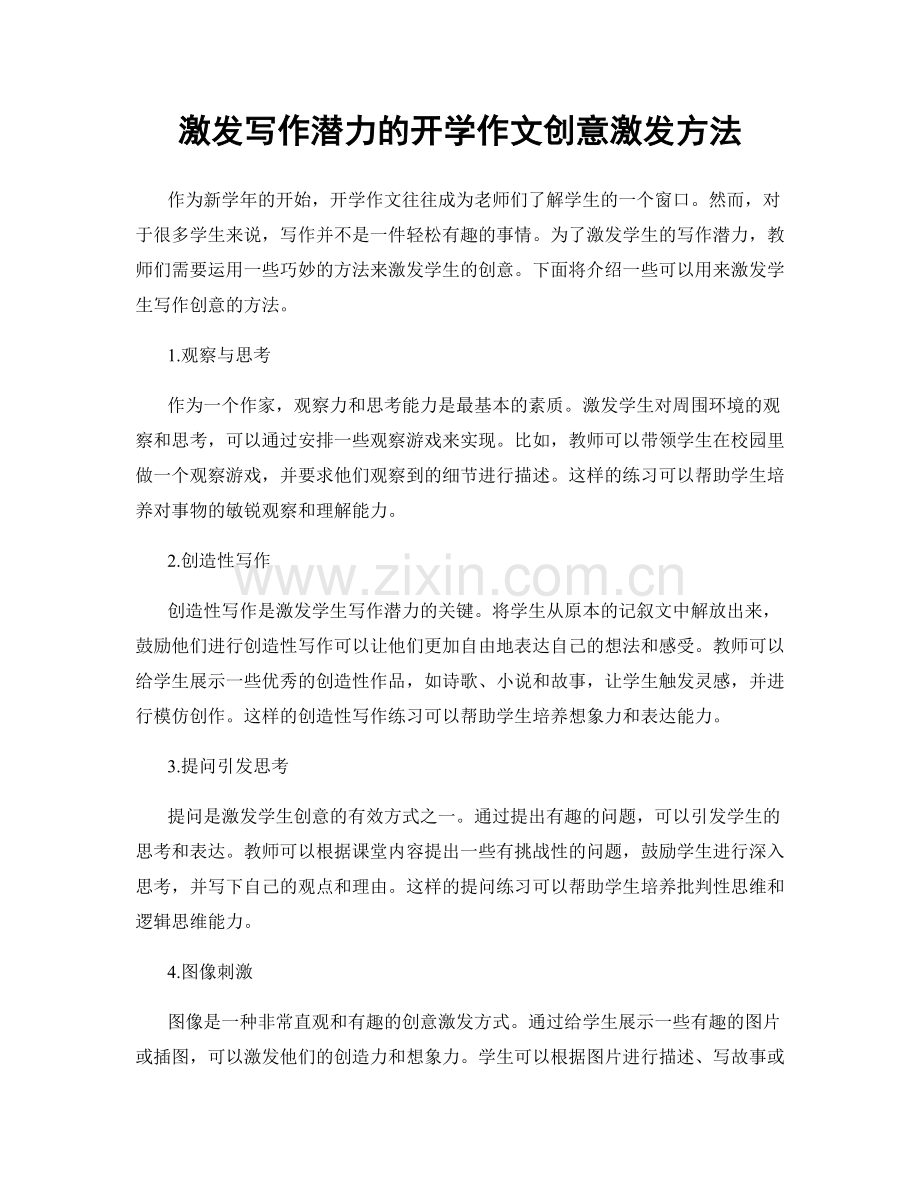 激发写作潜力的开学作文创意激发方法

作为新学年的开始，开学作文往往成为老师们了解学生的一个窗口。然而，对于很多学生来说，写作并不是一件轻松有趣的事情。为了激发学生的写作潜力，教师们需要运用一些巧妙的方法来激发学生的创意。下面将介绍一些可以用来激发学生写作创意的方法。

1.观察与思考

作为一个作家，观察力和思考能力是最基本的素质。激发学生对周围环境的观察和思考，可以通过安排一些观察游戏来实现。比如，教师可以带领学生在校园里做一个观察游戏，并要求他们观察到的细节进行描述。这样的练习可以帮助学生培养对事物的敏锐观察和理解能力。

2.创造性写作

www.zixin.com.cn

创造性写作是激发学生写作潜力的关键。将学生从原本的记叙文中解放出来，鼓励他们进行创造性写作可以让他们更加自由地表达自己的想法和感受。教师可以给学生展示一些优秀的创造性作品，如诗歌、小说和故事，让学生触发灵感，并进行模仿创作。这样的创造性写作练习可以帮助学生培养想象力和表达能力。

3.提问引发思考

提问是激发学生创意的有效方式之一。通过提出有趣的问题，可以引发学生的思考和表达。教师可以根据课堂内容提出一些有挑战性的问题，鼓励学生进行深入思考，并写下自己的观点和理由。这样的提问练习可以帮助学生培养批判性思维和逻辑思维能力。

4.图像刺激

图像是一种非常直观和有趣的创意激发方式。通过给学生展示一些有趣的图片或插图，可以激发他们的创造力和想象力。学生可以根据图片进行描述、写故事或